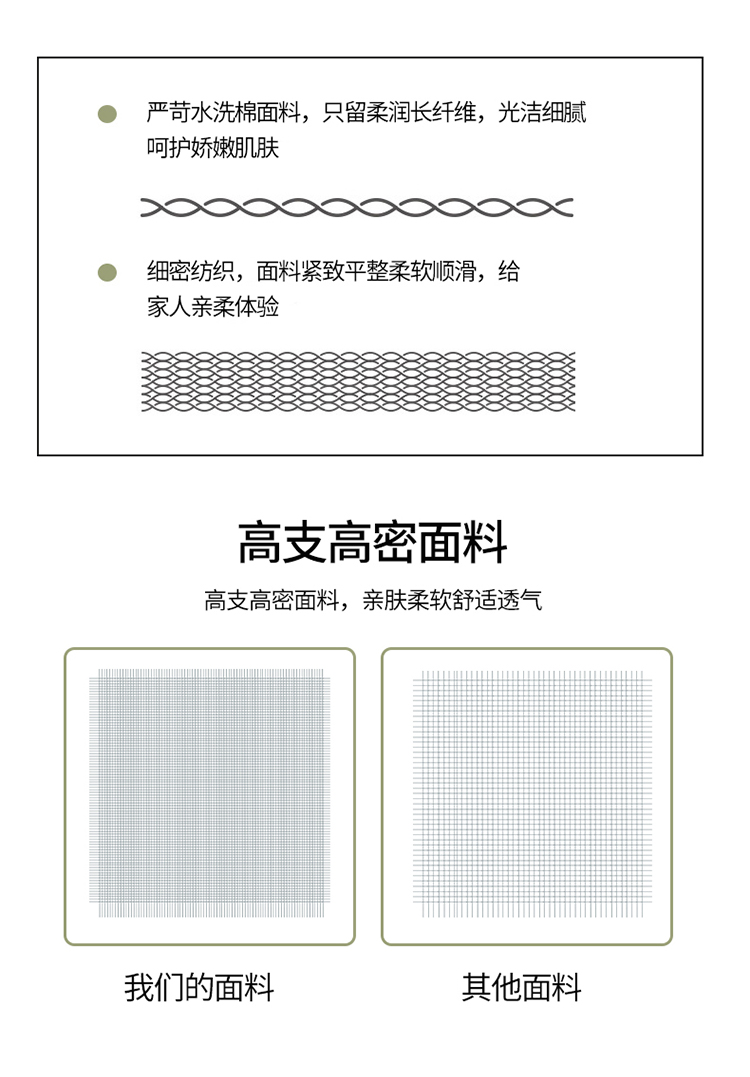 严苛水洗棉面料，只留柔润长纤维，光洁细腻呵护娇嫩肌肤

细密纺织，面料紧致平整柔软顺滑，给家人亲柔体验

高支高密面料

高支高密面料，亲肤柔软舒适透气

我们的面料

其他面料